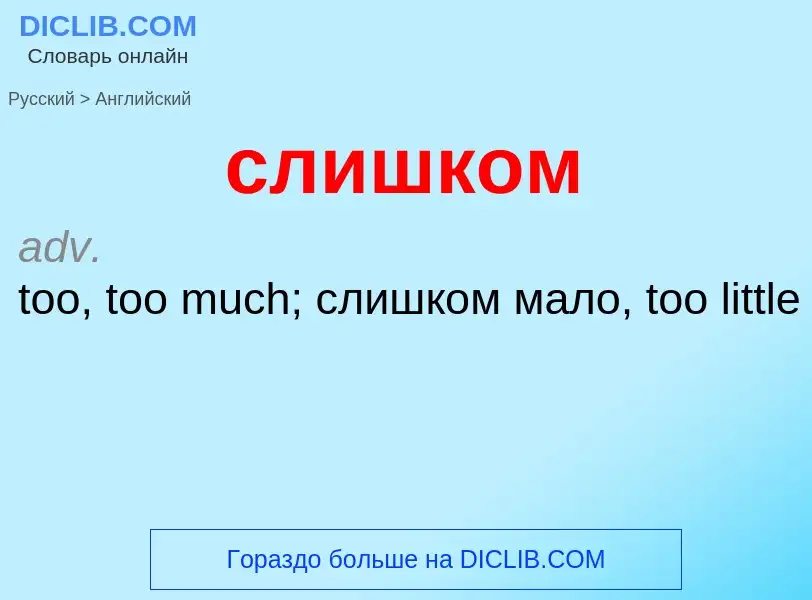 DICLIB.COM
Словарь онлайн

Русский > Английский

слишком

adv.
too, too much; слишком мало, too little

Гораздо больше на DICLIB.COM